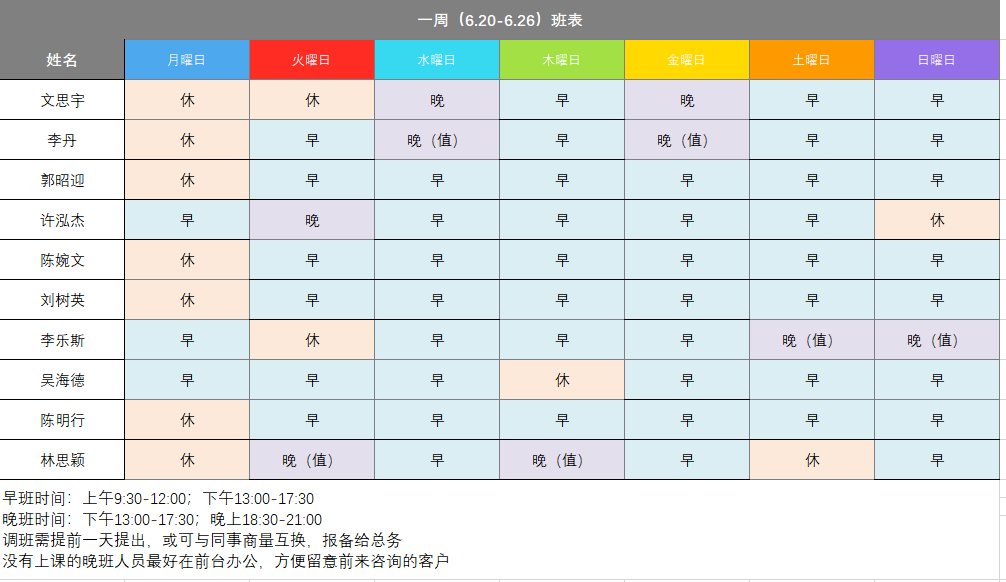 一周（6.20-6.26）班表

| 姓名 | 月曜日 | 火曜日 | 水曜日 | 木曜日 | 金曜日 | 土曜日 | 日曜日 |
|---|---|---|---|---|---|---|---|
| 文思宇 | 休 | 休 | 晚 | 早 | 晚 | 早 | 早 |
| 李丹 | 休 | 早 | 晚（值） | 早 | 晚（值） | 早 | 早 |
| 郭昭迎 | 休 | 早 | 早 | 早 | 早 | 早 | 早 |
| 许泓杰 | 早 | 晚 | 早 | 早 | 早 | 早 | 休 |
| 陈婉文 | 休 | 早 | 早 | 早 | 早 | 早 | 早 |
| 刘树英 | 休 | 早 | 早 | 早 | 早 | 早 | 早 |
| 李乐斯 | 早 | 休 | 早 | 早 | 早 | 晚（值） | 晚（值） |
| 吴海德 | 早 | 早 | 早 | 休 | 早 | 早 | 早 |
| 陈明行 | 休 | 早 | 早 | 早 | 早 | 早 | 早 |
| 林思颖 | 休 | 晚（值） | 早 | 晚（值） | 早 | 休 | 早 |

早班时间：上午9:30-12:00；下午13:00-17:30
晚班时间：下午13:00-17:30；晚上18:30-21:00
调班需提前一天提出，或可与同事商量互换，报备给总务
没有上课的晚班人员最好在前台办公，方便留意前来咨询的客户